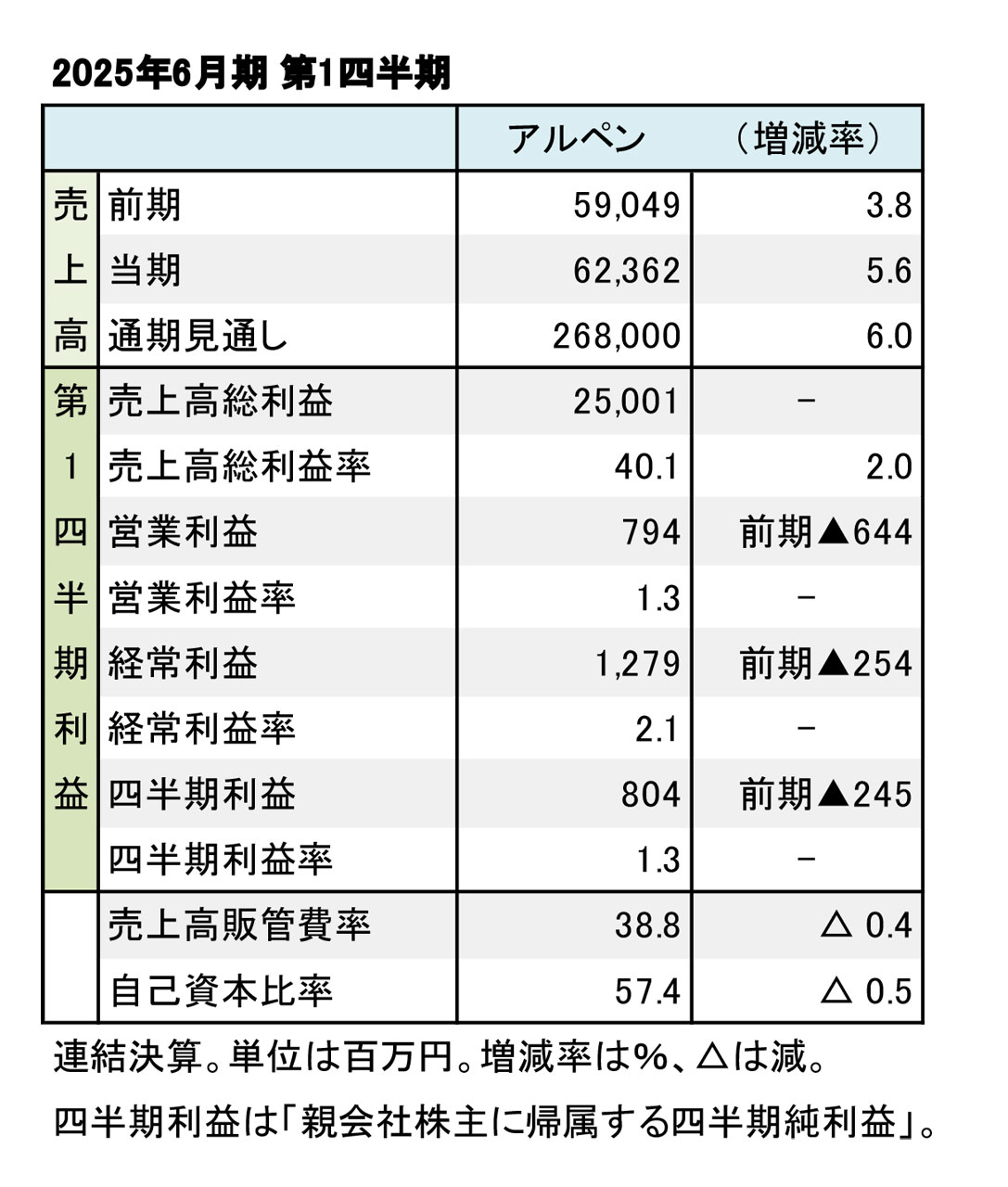 2025年6月期 第1四半期

| | | アルペン | （増減率） |
|---|---|---|---|
| 売上高 | 前期 | 59,049 | 3.8 |
| | 当期 | 62,362 | 5.6 |
| | 通期見通し | 268,000 | 6.0 |
| 第1四半期利益 | 売上高総利益 | 25,001 | − |
| | 売上高総利益率 | 40.1 | 2.0 |
| | 営業利益 | 794 | 前期▲644 |
| | 営業利益率 | 1.3 | − |
| | 経常利益 | 1,279 | 前期▲254 |
| | 経常利益率 | 2.1 | − |
| | 四半期利益 | 804 | 前期▲245 |
| | 四半期利益率 | 1.3 | − |
| | 売上高販管費率 | 38.8 | △ 0.4 |
| | 自己資本比率 | 57.4 | △ 0.5 |

連結決算。単位は百万円。増減率は%、△は減。

四半期利益は「親会社株主に帰属する四半期純利益」。